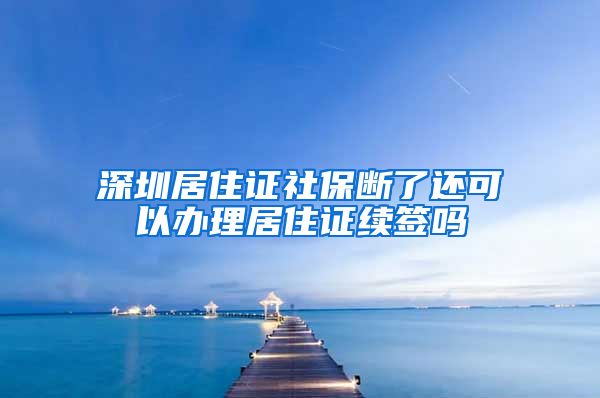 深圳居住证社保断了还可以办理居住证续签吗